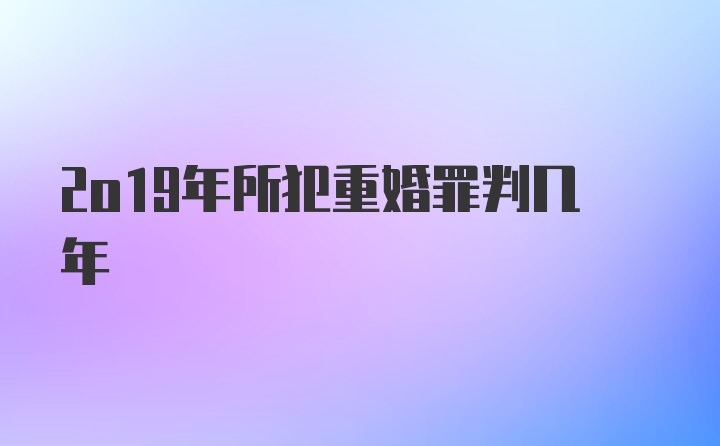 2019年所犯重婚罪判几年